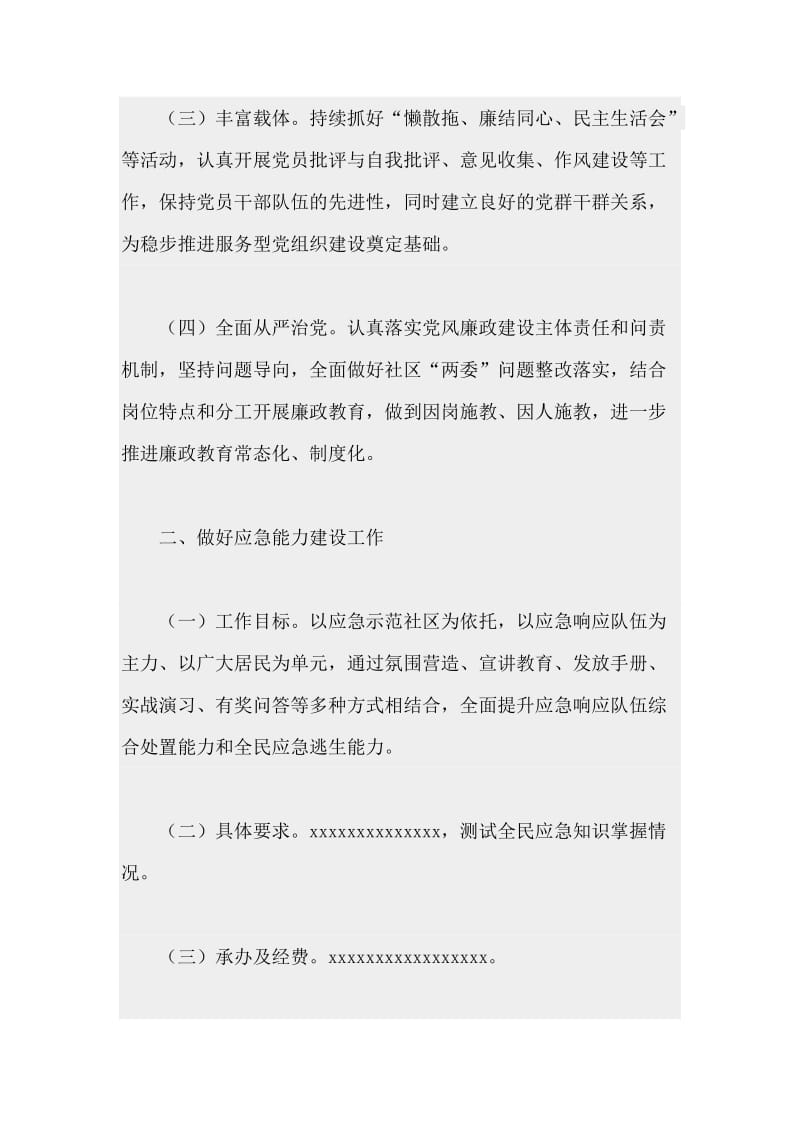 （三）丰富载体。持续抓好“懒散拖、廉结同心、民主生活会”等活动，认真开展党员批评与自我批评、意见收集、作风建设等工作，保持党员干部队伍的先进性，同时建立良好的党群干群关系，为稳步推进服务型党组织建设奠定基础。

（四）全面从严治党。认真落实党风廉政建设主体责任和问责机制，坚持问题导向，全面做好社区“两委”问题整改落实，结合岗位特点和分工开展廉政教育，做到因岗施教、因人施教，进一步推进廉政教育常态化、制度化。

二、做好应急能力建设工作

（一）工作目标。以应急示范社区为依托，以应急响应队伍为主力、以广大居民为单元，通过氛围营造、宣讲教育、发放手册、实战演习、有奖问答等多种方式相结合，全面提升应急响应队伍综合处置能力和全民应急逃生能力。

（二）具体要求。xxxxxxxxxxxxxx，测试全民应急知识掌握情况。

（三）承办及经费。xxxxxxxxxxxxxxxxx。